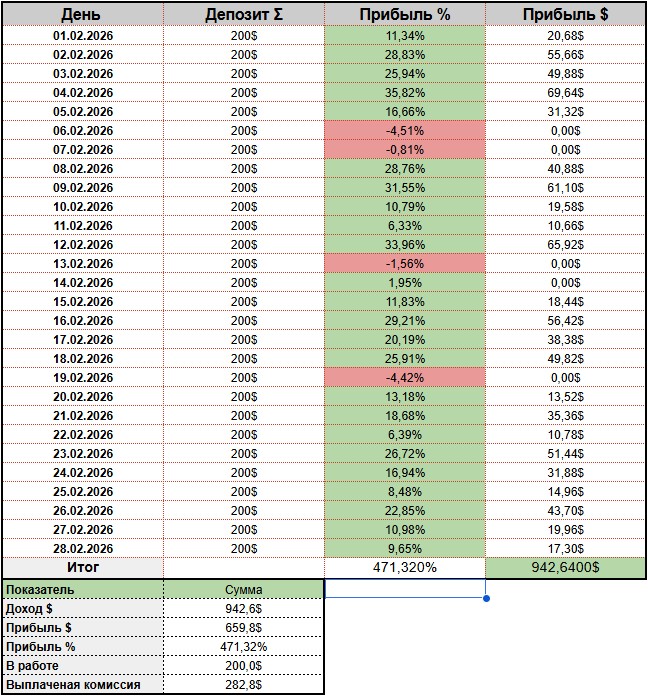 | День | Депозит Σ | Прибыль % | Прибыль $ |
|---|---|---|---|
| 01.02.2026 | 200$ | 11,34% | 20,68$ |
| 02.02.2026 | 200$ | 28,83% | 55,66$ |
| 03.02.2026 | 200$ | 25,94% | 49,88$ |
| 04.02.2026 | 200$ | 35,82% | 69,64$ |
| 05.02.2026 | 200$ | 16,66% | 31,32$ |
| 06.02.2026 | 200$ | -4,51% | 0,00$ |
| 07.02.2026 | 200$ | -0,81% | 0,00$ |
| 08.02.2026 | 200$ | 28,76% | 40,88$ |
| 09.02.2026 | 200$ | 31,55% | 61,10$ |
| 10.02.2026 | 200$ | 10,79% | 19,58$ |
| 11.02.2026 | 200$ | 6,33% | 10,66$ |
| 12.02.2026 | 200$ | 33,96% | 65,92$ |
| 13.02.2026 | 200$ | -1,56% | 0,00$ |
| 14.02.2026 | 200$ | 1,95% | 0,00$ |
| 15.02.2026 | 200$ | 11,83% | 18,44$ |
| 16.02.2026 | 200$ | 29,21% | 56,42$ |
| 17.02.2026 | 200$ | 20,19% | 38,38$ |
| 18.02.2026 | 200$ | 25,91% | 49,82$ |
| 19.02.2026 | 200$ | -4,42% | 0,00$ |
| 20.02.2026 | 200$ | 13,18% | 13,52$ |
| 21.02.2026 | 200$ | 18,68% | 35,36$ |
| 22.02.2026 | 200$ | 6,39% | 10,78$ |
| 23.02.2026 | 200$ | 26,72% | 51,44$ |
| 24.02.2026 | 200$ | 16,94% | 31,88$ |
| 25.02.2026 | 200$ | 8,48% | 14,96$ |
| 26.02.2026 | 200$ | 22,85% | 43,70$ |
| 27.02.2026 | 200$ | 10,98% | 19,96$ |
| 28.02.2026 | 200$ | 9,65% | 17,30$ |
| Итог | | 471,320% | 942,6400$ |

| Показатель | Сумма |
|---|---|
| Доход $ | 942,6$ |
| Прибыль $ | 659,8$ |
| Прибыль % | 471,32% |
| В работе | 200,0$ |
| Выплаченая комиссия | 282,8$ |